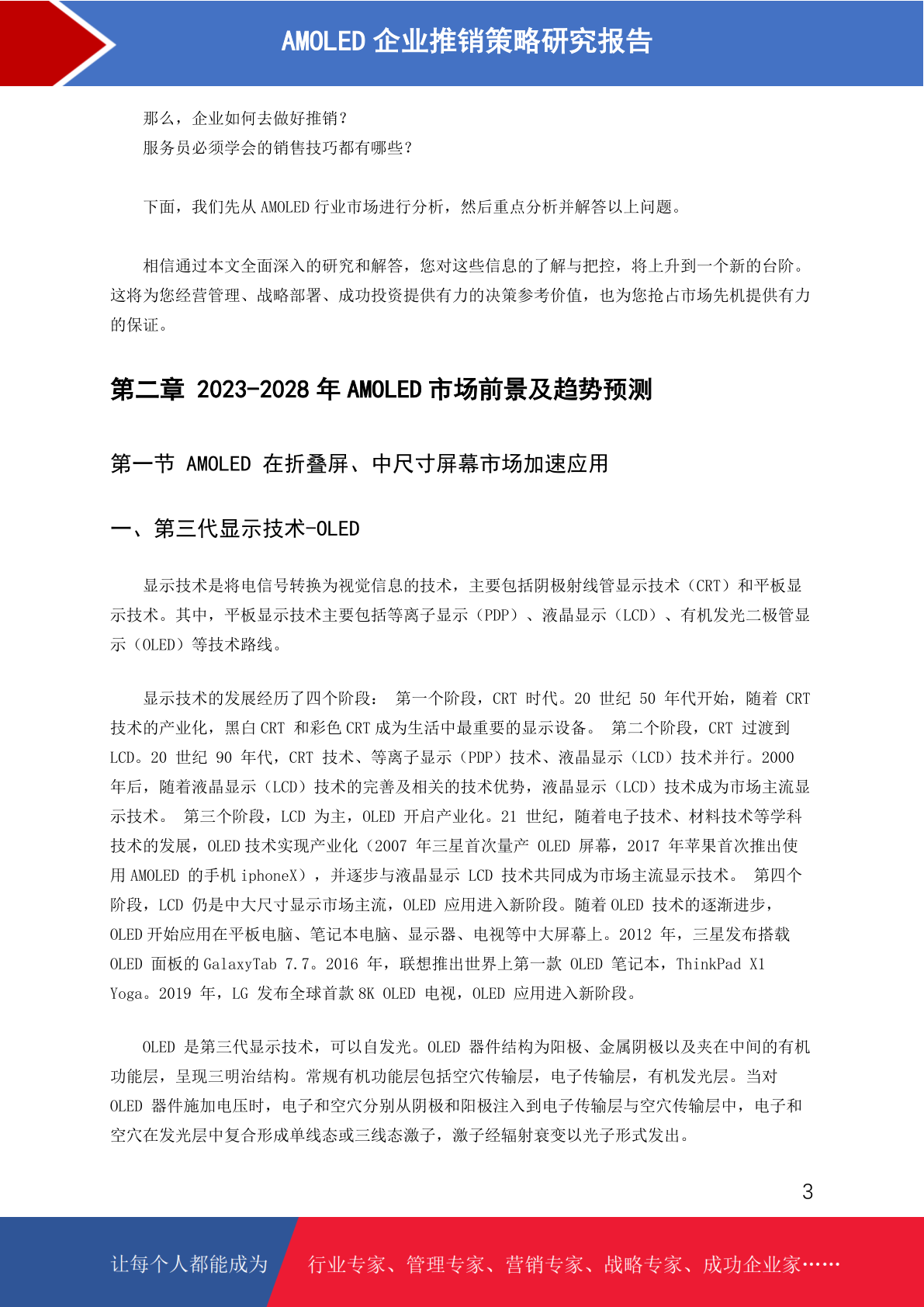 AMOLED 企业推销策略研究报告

那么，企业如何去做好推销？
服务员必须学会的销售技巧都有哪些？

下面，我们先从 AMOLED 行业市场进行分析，然后重点分析并解答以上问题。

相信通过本文全面深入的研究和解答，您对这些信息的了解与把控，将上升到一个新的台阶。这将为您经营管理、战略部署、成功投资提供有力的决策参考价值，也为您抢占市场先机提供有力的保证。

第二章 2023-2028 年 AMOLED 市场前景及趋势预测

第一节 AMOLED 在折叠屏、中尺寸屏幕市场加速应用

一、第三代显示技术-OLED

显示技术是将电信号转换为视觉信息的技术，主要包括阴极射线管显示技术（CRT）和平板显示技术。其中，平板显示技术主要包括等离子显示（PDP）、液晶显示（LCD）、有机发光二极管显示（OLED）等技术路线。

显示技术的发展经历了四个阶段： 第一个阶段，CRT 时代。20 世纪 50 年代开始，随着 CRT 技术的产业化，黑白 CRT 和彩色 CRT 成为生活中最重要的显示设备。 第二个阶段，CRT 过渡到 LCD。20 世纪 90 年代，CRT 技术、等离子显示（PDP）技术、液晶显示（LCD）技术并行。2000 年后，随着液晶显示（LCD）技术的完善及相关的技术优势，液晶显示（LCD）技术成为市场主流显示技术。 第三个阶段，LCD 为主，OLED 开启产业化。21 世纪，随着电子技术、材料技术等学科技术的发展，OLED 技术实现产业化（2007 年三星首次量产 OLED 屏幕，2017 年苹果首次推出使用 AMOLED 的手机 iphoneX），并逐步与液晶显示 LCD 技术共同成为市场主流显示技术。 第四个阶段，LCD 仍是中大尺寸显示市场主流，OLED 应用进入新阶段。随着 OLED 技术的逐渐进步，OLED 开始应用在平板电脑、笔记本电脑、显示器、电视等中大屏幕上。2012 年，三星发布搭载 OLED 面板的 GalaxyTab 7.7。2016 年，联想推出世界上第一款 OLED 笔记本，ThinkPad X1 Yoga。2019 年，LG 发布全球首款 8K OLED 电视，OLED 应用进入新阶段。

OLED 是第三代显示技术，可以自发光。OLED 器件结构为阳极、金属阴极以及夹在中间的有机功能层，呈现三明治结构。常规有机功能层包括空穴传输层，电子传输层，有机发光层。当对 OLED 器件施加电压时，电子和空穴分别从阴极和阳极注入到电子传输层与空穴传输层中，电子和空穴在发光层中复合形成单线态或三线态激子，激子经辐射衰变以光子形式发出。

3

让每个人都能成为 行业专家、管理专家、营销专家、战略专家、成功企业家……